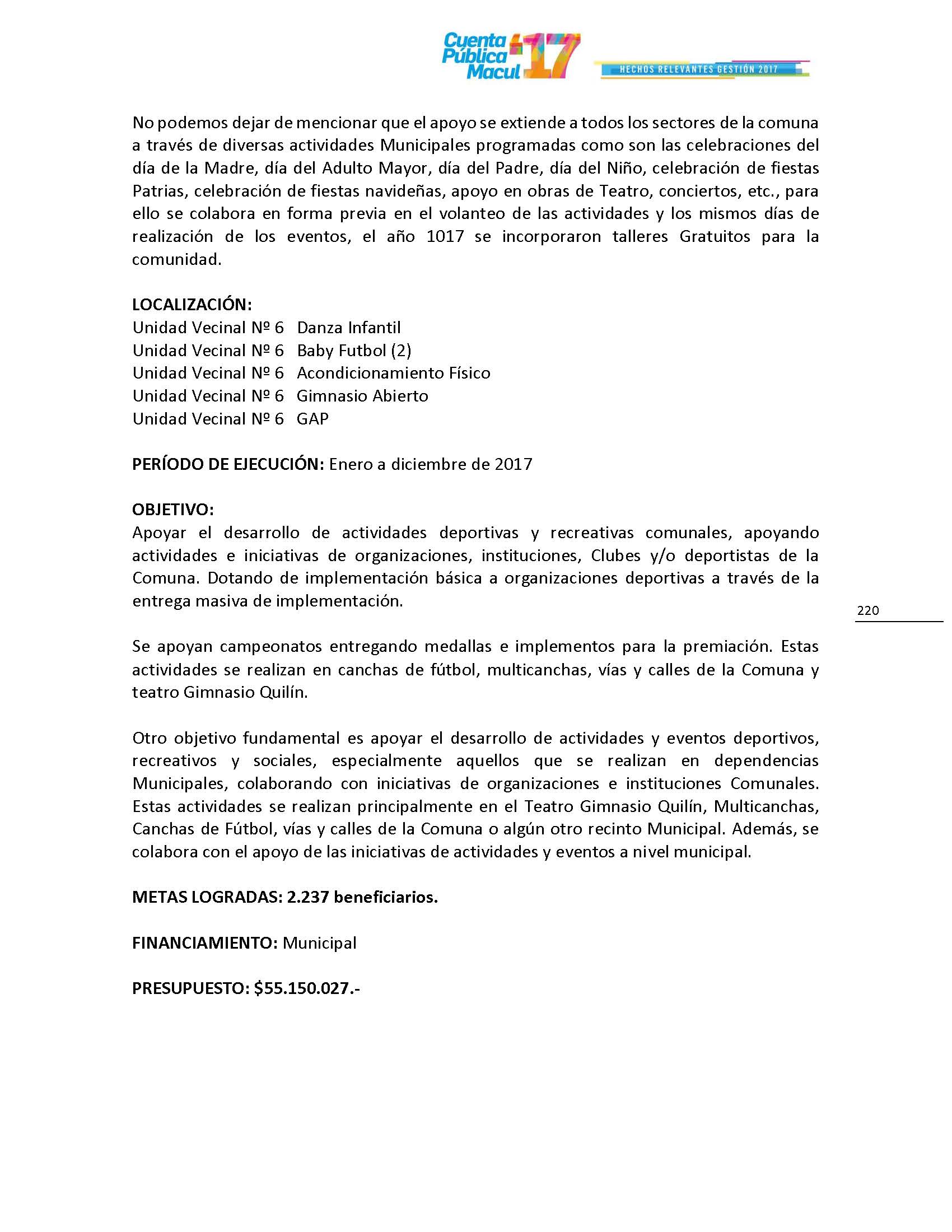 Cuenta Pública Macul 17
HECHOS RELEVANTES GESTIÓN 2017

No podemos dejar de mencionar que el apoyo se extiende a todos los sectores de la comuna a través de diversas actividades Municipales programadas como son las celebraciones del día de la Madre, día del Adulto Mayor, día del Padre, día del Niño, celebración de fiestas Patrias, celebración de fiestas navideñas, apoyo en obras de Teatro, conciertos, etc., para ello se colabora en forma previa en el volanteo de las actividades y los mismos días de realización de los eventos, el año 1017 se incorporaron talleres Gratuitos para la comunidad.

LOCALIZACIÓN:
Unidad Vecinal Nº 6 Danza Infantil
Unidad Vecinal Nº 6 Baby Futbol (2)
Unidad Vecinal Nº 6 Acondicionamiento Físico
Unidad Vecinal Nº 6 Gimnasio Abierto
Unidad Vecinal Nº 6 GAP

PERÍODO DE EJECUCIÓN: Enero a diciembre de 2017

OBJETIVO:
Apoyar el desarrollo de actividades deportivas y recreativas comunales, apoyando actividades e iniciativas de organizaciones, instituciones, Clubes y/o deportistas de la Comuna. Dotando de implementación básica a organizaciones deportivas a través de la entrega masiva de implementación.

220

Se apoyan campeonatos entregando medallas e implementos para la premiación. Estas actividades se realizan en canchas de fútbol, multicanchas, vías y calles de la Comuna y teatro Gimnasio Quilín.

Otro objetivo fundamental es apoyar el desarrollo de actividades y eventos deportivos, recreativos y sociales, especialmente aquellos que se realizan en dependencias Municipales, colaborando con iniciativas de organizaciones e instituciones Comunales. Estas actividades se realizan principalmente en el Teatro Gimnasio Quilín, Multicanchas, Canchas de Fútbol, vías y calles de la Comuna o algún otro recinto Municipal. Además, se colabora con el apoyo de las iniciativas de actividades y eventos a nivel municipal.

METAS LOGRADAS: 2.237 beneficiarios.

FINANCIAMIENTO: Municipal

PRESUPUESTO: $55.150.027.-